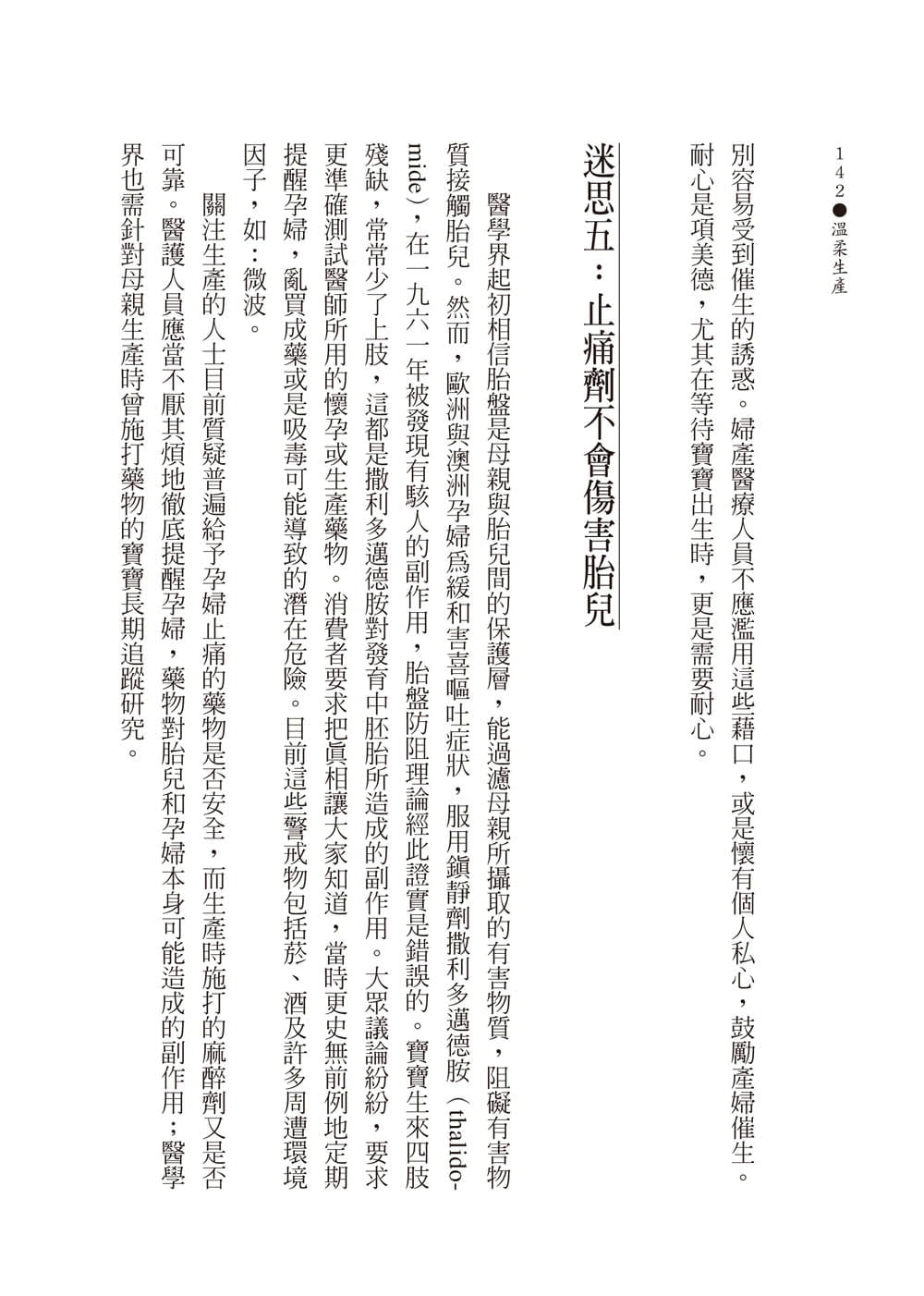 142●溫柔生產

別容易受到催生的誘惑。婦產醫療人員不應濫用這些藉口，或是懷有個人私心，鼓勵產婦催生。耐心是項美德，尤其在等待寶寶出生時，更是需要耐心。

迷思五：止痛劑不會傷害胎兒

醫學界起初相信胎盤是母親與胎兒間的保護層，能過濾母親所攝取的有害物質，阻礙有害物質接觸胎兒。然而，歐洲與澳洲孕婦爲緩和害喜嘔吐症狀，服用鎮靜劑撒利多邁德胺（thalidomide），在一九六一年被發現有駭人的副作用，胎盤防阻理論經此證實是錯誤的。寶寶生來四肢殘缺，常常少了上肢，這都是撒利多邁德胺對發育中胚胎所造成的副作用。大眾議論紛紛，要求更準確測試醫師所用的懷孕或生產藥物。消費者要求把眞相讓大家知道，當時更史無前例地定期提醒孕婦，亂買成藥或是吸毒可能導致的潛在危險。目前這些警戒物包括菸、酒及許多周遭環境因子，如：微波。

關注生產的人士目前質疑普遍給予孕婦止痛的藥物是否安全，而生產時施打的麻醉劑又是否可靠。醫護人員應當不厭其煩地徹底提醒孕婦，藥物對胎兒和孕婦本身可能造成的副作用；醫學界也需針對母親生產時曾施打藥物的寶寶長期追蹤研究。